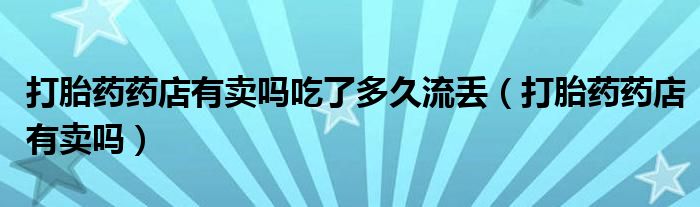 打胎药药店有卖吗吃了多久流丢（打胎药药店有卖吗）